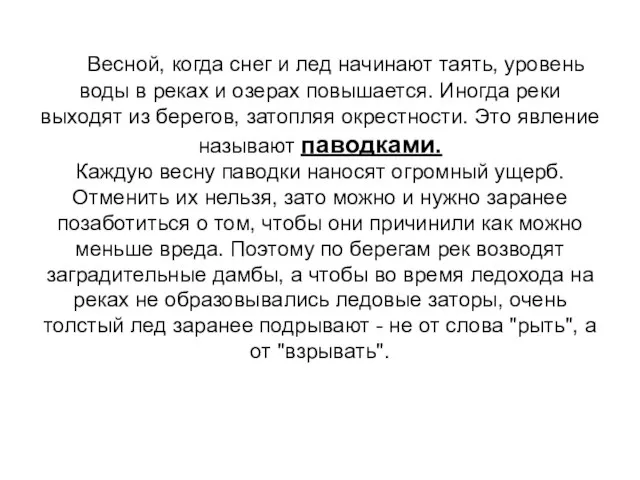 Весной, когда снег и лед начинают таять, уровень воды в реках и озерах повышается. Иногда реки выходят из берегов, затопляя окрестности. Это явление называют паводками.
Каждую весну паводки наносят огромный ущерб. Отменить их нельзя, зато можно и нужно заранее позаботиться о том, чтобы они причинили как можно меньше вреда. Поэтому по берегам рек возводят заградительные дамбы, а чтобы во время ледохода на реках не образовывались ледовые заторы, очень толстый лед заранее подрывают - не от слова "рыть", а от "взрывать".